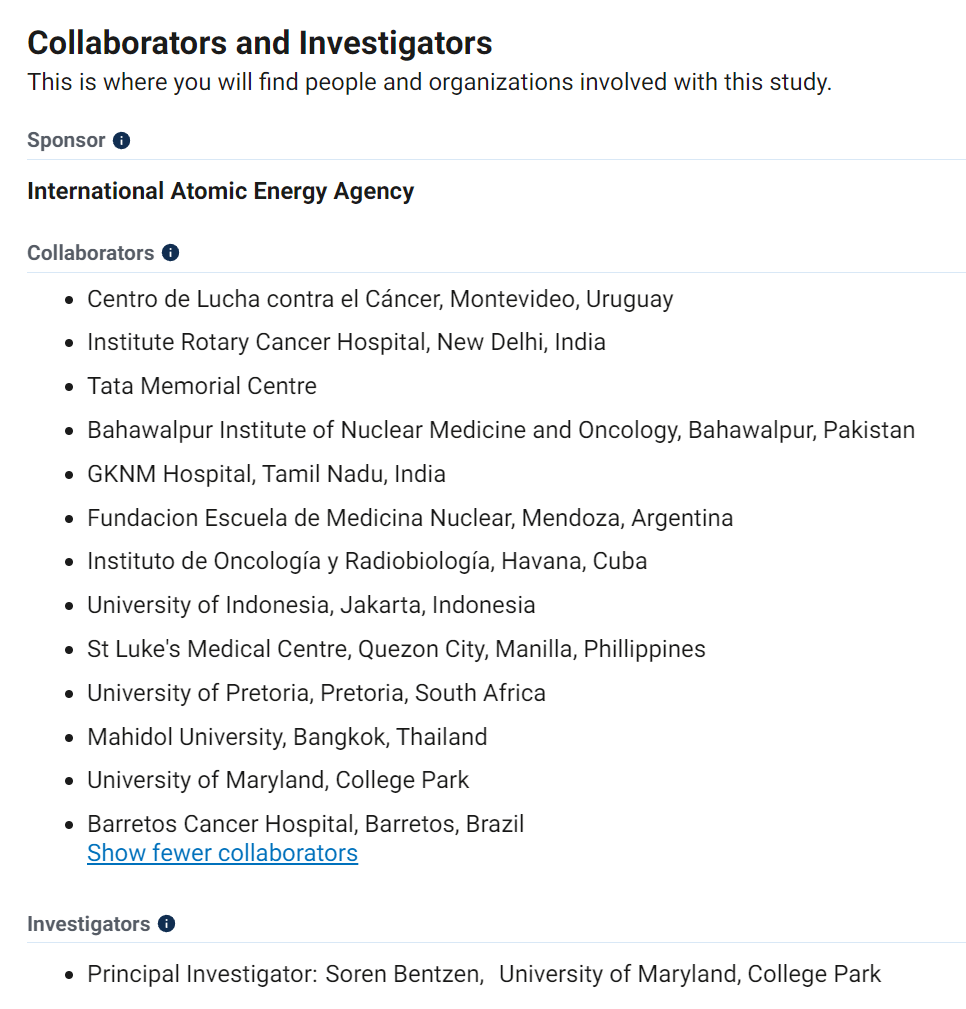 Collaborators and Investigators
This is where you will find people and organizations involved with this study.

Sponsor

International Atomic Energy Agency

Collaborators

- Centro de Lucha contra el Cáncer, Montevideo, Uruguay
- Institute Rotary Cancer Hospital, New Delhi, India
- Tata Memorial Centre
- Bahawalpur Institute of Nuclear Medicine and Oncology, Bahawalpur, Pakistan
- GKNM Hospital, Tamil Nadu, India
- Fundacion Escuela de Medicina Nuclear, Mendoza, Argentina
- Instituto de Oncología y Radiobiología, Havana, Cuba
- University of Indonesia, Jakarta, Indonesia
- St Luke's Medical Centre, Quezon City, Manilla, Phillippines
- University of Pretoria, Pretoria, South Africa
- Mahidol University, Bangkok, Thailand
- University of Maryland, College Park
- Barretos Cancer Hospital, Barretos, Brazil

Show fewer collaborators

Investigators

- Principal Investigator: Soren Bentzen, University of Maryland, College Park